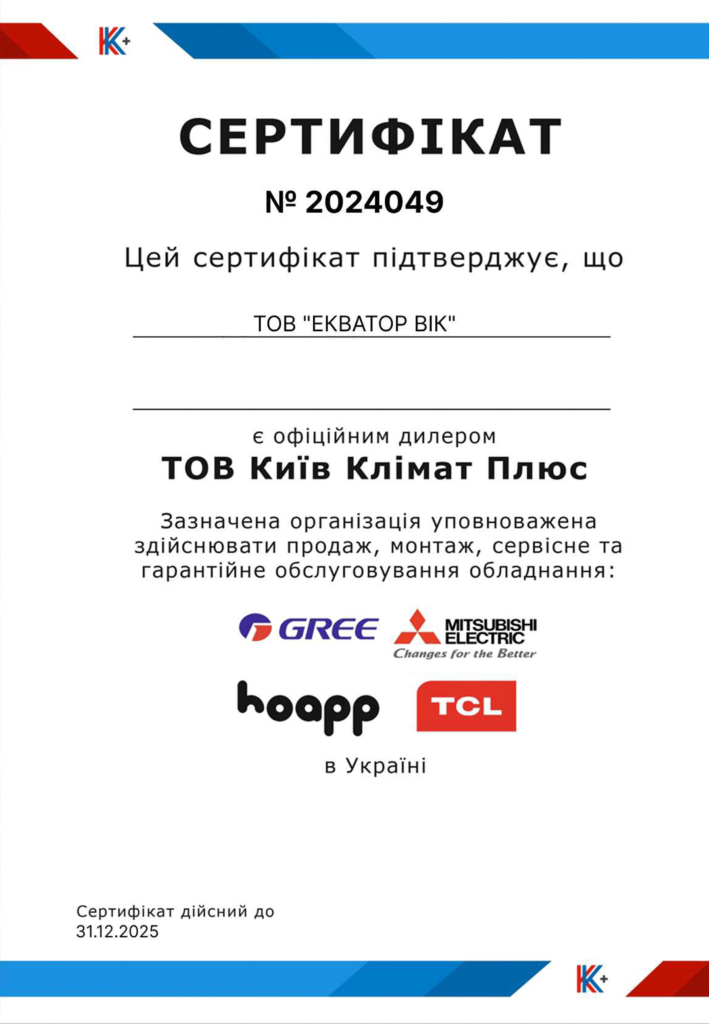 K+

СЕРТИФІКАТ

№ 2024049

Цей сертифікат підтверджує, що

ТОВ "ЕКВАТОР ВІК"

є офіційним дилером

ТОВ Київ Клімат Плюс

Зазначена організація уповноважена здійснювати продаж, монтаж, сервісне та гарантійне обслуговування обладнання:

GREE

MITSUBISHI ELECTRIC
Changes for the Better

hoapp

TCL

в Україні

Сертифікат дійсний до 31.12.2025

K+